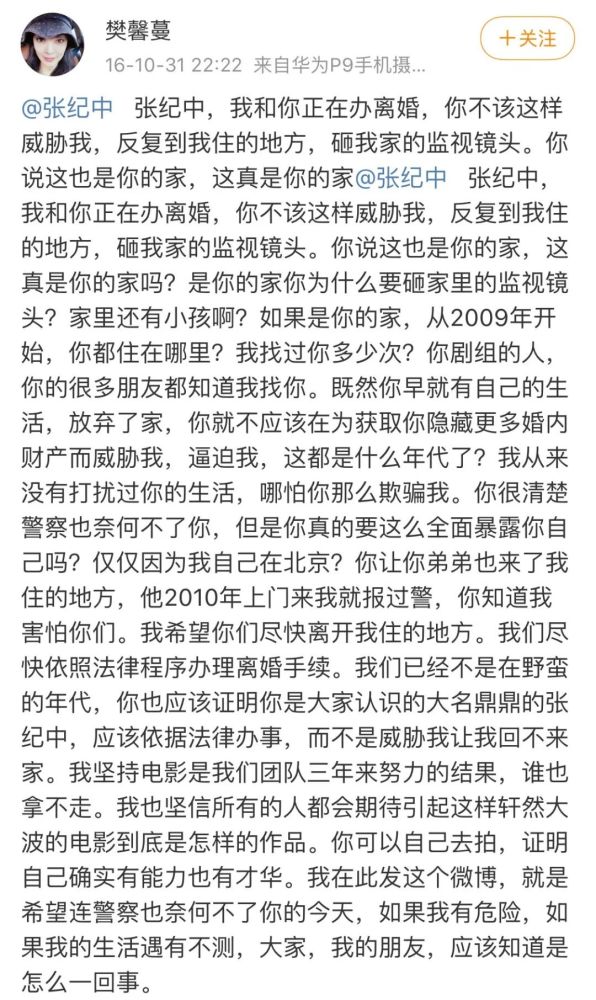 樊馨蔓

16-10-31 22:22 来自华为P9手机摄...

+关注

@张纪中 张纪中，我和你正在办离婚，你不该这样威胁我，反复到我住的地方，砸我家的监视镜头。你说这也是你的家，这真是你的家@张纪中 张纪中，我和你正在办离婚，你不该这样威胁我，反复到我住的地方，砸我家的监视镜头。你说这也是你的家，这真是你的家吗？是你的家你为什么要砸家里的监视镜头？家里还有小孩啊？如果是你的家，从2009年开始，你都住在哪里？我找过你多少次？你剧组的人，你的很多朋友都知道我找你。既然你早就有自己的生活，放弃了家，你就不应该在为获取你隐藏更多婚内财产而威胁我，逼迫我，这都是什么年代了？我从来没有打扰过你的生活，哪怕你那么欺骗我。你很清楚警察也奈何不了你，但是你真的要这么全面暴露你自己吗？仅仅因为我自己在北京？你让你弟弟也来了我住的地方，他2010年上门来我就报过警，你知道我害怕你们。我希望你们尽快离开我住的地方。我们尽快依照法律程序办理离婚手续。我们已经不是在野蛮的年代，你也应该证明你是大家认识的大名鼎鼎的张纪中，应该依据法律办事，而不是威胁我让我回不来家。我坚持电影是我们团队三年来努力的结果，谁也拿不走。我也坚信所有的人都会期待引起这样轩然大波的电影到底是怎样的作品。你可以自己去拍，证明自己确实有能力也有才华。我在此发这个微博，就是希望连警察也奈何不了你的今天，如果我有危险，如果我的生活遇有不测，大家，我的朋友，应该知道是怎么一回事。